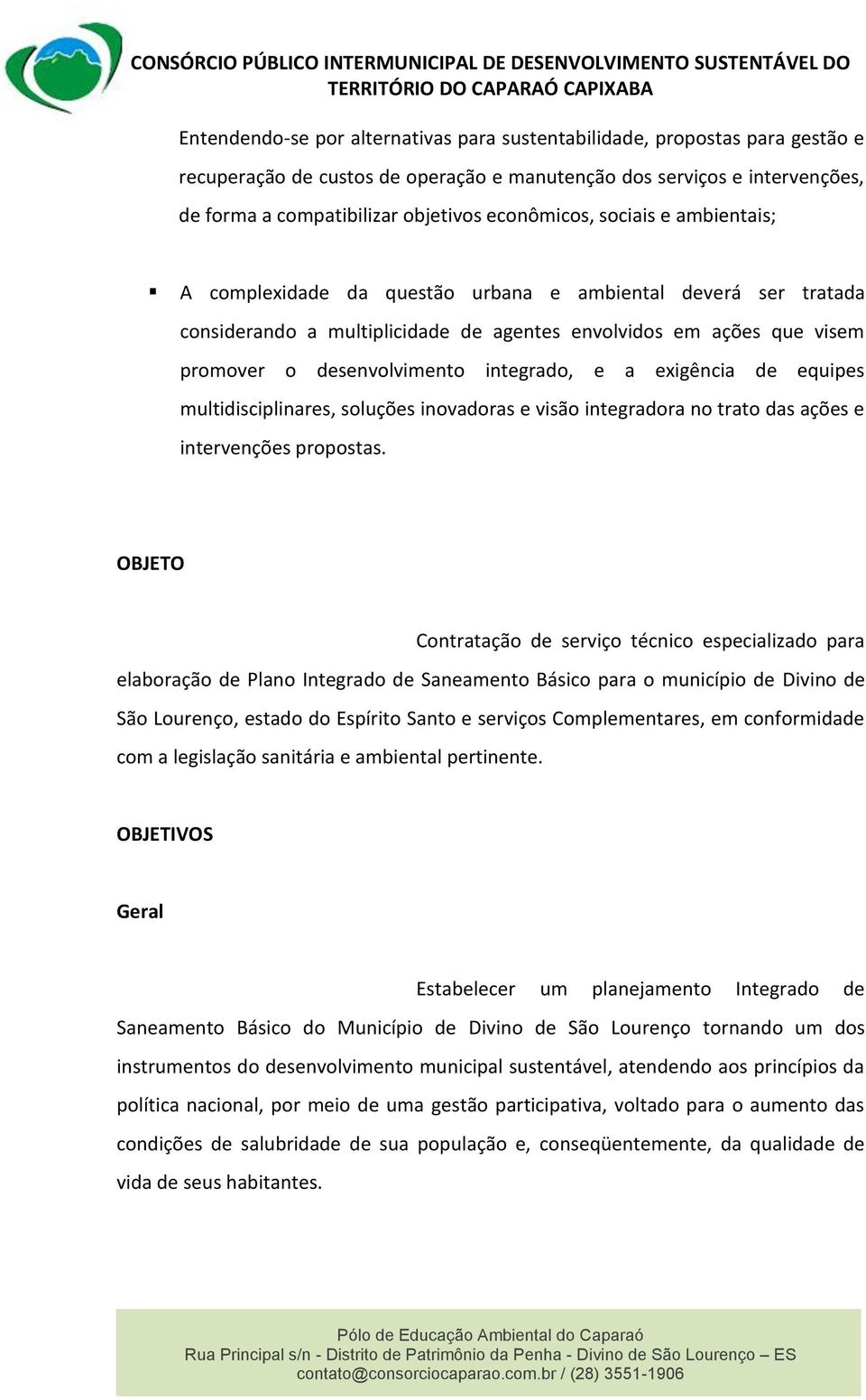 CONSÓRCIO PÚBLICO INTERMUNICIPAL DE DESENVOLVIMENTO SUSTENTÁVEL DO TERRITÓRIO DO CAPARAÓ CAPIXABA

Entendendo-se por alternativas para sustentabilidade, propostas para gestão e recuperação de custos de operação e manutenção dos serviços e intervenções, de forma a compatibilizar objetivos econômicos, sociais e ambientais;

▪ A complexidade da questão urbana e ambiental deverá ser tratada considerando a multiplicidade de agentes envolvidos em ações que visem promover o desenvolvimento integrado, e a exigência de equipes multidisciplinares, soluções inovadoras e visão integradora no trato das ações e intervenções propostas.

OBJETO

Contratação de serviço técnico especializado para elaboração de Plano Integrado de Saneamento Básico para o município de Divino de São Lourenço, estado do Espírito Santo e serviços Complementares, em conformidade com a legislação sanitária e ambiental pertinente.

OBJETIVOS

Geral

Estabelecer um planejamento Integrado de Saneamento Básico do Município de Divino de São Lourenço tornando um dos instrumentos do desenvolvimento municipal sustentável, atendendo aos princípios da política nacional, por meio de uma gestão participativa, voltado para o aumento das condições de salubridade de sua população e, conseqüentemente, da qualidade de vida de seus habitantes.

Pólo de Educação Ambiental do Caparaó
Rua Principal s/n - Distrito de Patrimônio da Penha - Divino de São Lourenço – ES
contato@consorciocaparao.com.br / (28) 3551-1906